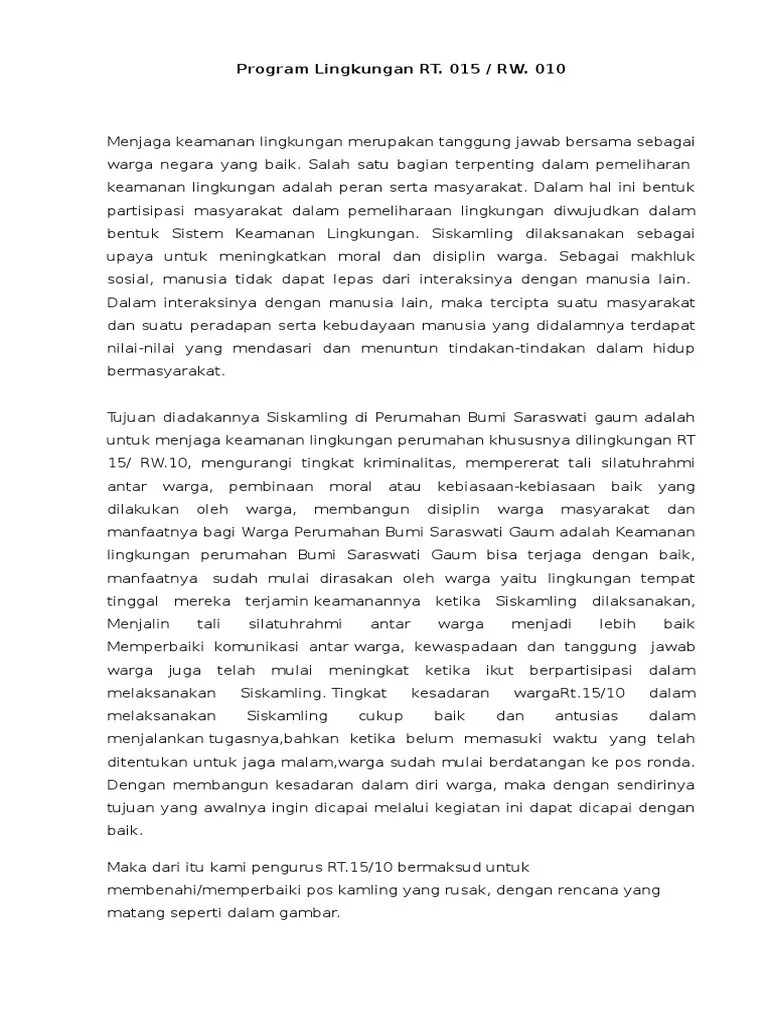 Program Lingkungan RT. 015 / RW. 010

Menjaga keamanan lingkungan merupakan tanggung jawab bersama sebagai warga negara yang baik. Salah satu bagian terpenting dalam pemeliharan keamanan lingkungan adalah peran serta masyarakat. Dalam hal ini bentuk partisipasi masyarakat dalam pemeliharaan lingkungan diwujudkan dalam bentuk Sistem Keamanan Lingkungan. Siskamling dilaksanakan sebagai upaya untuk meningkatkan moral dan disiplin warga. Sebagai makhluk sosial, manusia tidak dapat lepas dari interaksinya dengan manusia lain. Dalam interaksinya dengan manusia lain, maka tercipta suatu masyarakat dan suatu peradapan serta kebudayaan manusia yang didalamnya terdapat nilai-nilai yang mendasari dan menuntun tindakan-tindakan dalam hidup bermasyarakat.

Tujuan diadakannya Siskamling di Perumahan Bumi Saraswati gaum adalah untuk menjaga keamanan lingkungan perumahan khususnya dilingkungan RT 15/ RW.10, mengurangi tingkat kriminalitas, mempererat tali silatuhrahmi antar warga, pembinaan moral atau kebiasaan-kebiasaan baik yang dilakukan oleh warga, membangun disiplin warga masyarakat dan manfaatnya bagi Warga Perumahan Bumi Saraswati Gaum adalah Keamanan lingkungan perumahan Bumi Saraswati Gaum bisa terjaga dengan baik, manfaatnya sudah mulai dirasakan oleh warga yaitu lingkungan tempat tinggal mereka terjamin keamanannya ketika Siskamling dilaksanakan, Menjalin tali silatuhrahmi antar warga menjadi lebih baik Memperbaiki komunikasi antar warga, kewaspadaan dan tanggung jawab warga juga telah mulai meningkat ketika ikut berpartisipasi dalam melaksanakan Siskamling. Tingkat kesadaran wargaRt.15/10 dalam melaksanakan Siskamling cukup baik dan antusias dalam menjalankan tugasnya,bahkan ketika belum memasuki waktu yang telah ditentukan untuk jaga malam,warga sudah mulai berdatangan ke pos ronda. Dengan membangun kesadaran dalam diri warga, maka dengan sendirinya tujuan yang awalnya ingin dicapai melalui kegiatan ini dapat dicapai dengan baik.

Maka dari itu kami pengurus RT.15/10 bermaksud untuk membenahi/memperbaiki pos kamling yang rusak, dengan rencana yang matang seperti dalam gambar.